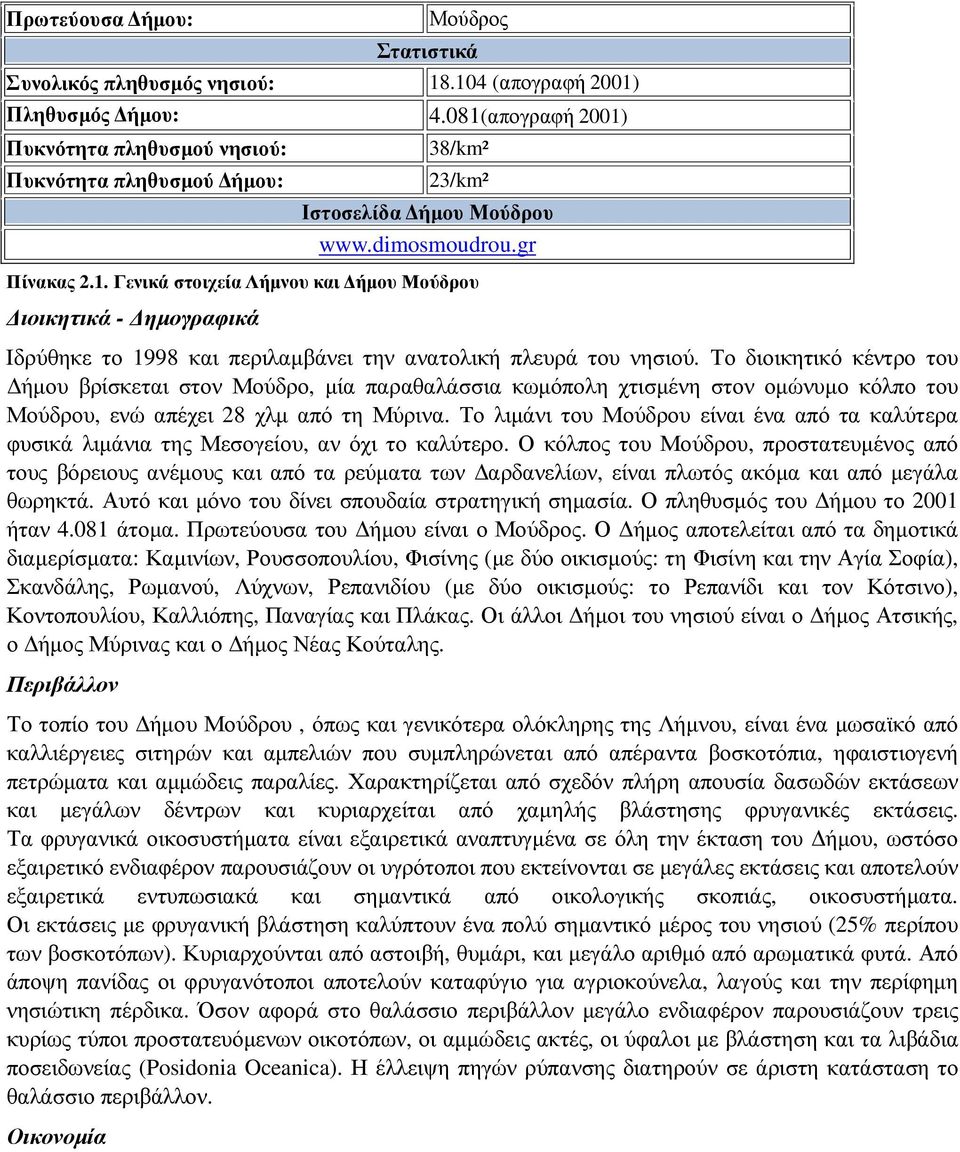 | Πρωτεύουσα Δήμου: | Μούδρος |
|---|---|
| Στατιστικά | |
| Συνολικός πληθυσμός νησιού: | 18.104 (απογραφή 2001) |
| Πληθυσμός Δήμου: | 4.081(απογραφή 2001) |
| Πυκνότητα πληθυσμού νησιού: | 38/km² |
| Πυκνότητα πληθυσμού Δήμου: | 23/km² |
| Ιστοσελίδα Δήμου Μούδρου | |
| www.dimosmoudrou.gr | |

Πίνακας 2.1. Γενικά στοιχεία Λήμνου και Δήμου Μούδρου

Διοικητικά - Δημογραφικά

Ιδρύθηκε το 1998 και περιλαμβάνει την ανατολική πλευρά του νησιού. Το διοικητικό κέντρο του Δήμου βρίσκεται στον Μούδρο, μία παραθαλάσσια κωμόπολη χτισμένη στον ομώνυμο κόλπο του Μούδρου, ενώ απέχει 28 χλμ από τη Μύρινα. Το λιμάνι του Μούδρου είναι ένα από τα καλύτερα φυσικά λιμάνια της Μεσογείου, αν όχι το καλύτερο. Ο κόλπος του Μούδρου, προστατευμένος από τους βόρειους ανέμους και από τα ρεύματα των Δαρδανελίων, είναι πλωτός ακόμα και από μεγάλα θωρηκτά. Αυτό και μόνο του δίνει σπουδαία στρατηγική σημασία. Ο πληθυσμός του Δήμου το 2001 ήταν 4.081 άτομα. Πρωτεύουσα του Δήμου είναι ο Μούδρος. Ο Δήμος αποτελείται από τα δημοτικά διαμερίσματα: Καμινίων, Ρουσσοπουλίου, Φισίνης (με δύο οικισμούς: τη Φισίνη και την Αγία Σοφία), Σκανδάλης, Ρωμανού, Λύχνων, Ρεπανιδίου (με δύο οικισμούς: το Ρεπανίδι και τον Κότσινο), Κοντοπουλίου, Καλλιόπης, Παναγίας και Πλάκας. Οι άλλοι Δήμοι του νησιού είναι ο Δήμος Ατσικής, ο Δήμος Μύρινας και ο Δήμος Νέας Κούταλης.

Περιβάλλον

Το τοπίο του Δήμου Μούδρου , όπως και γενικότερα ολόκληρης της Λήμνου, είναι ένα μωσαϊκό από καλλιέργειες σιτηρών και αμπελιών που συμπληρώνεται από απέραντα βοσκοτόπια, ηφαιστιογενή πετρώματα και αμμώδεις παραλίες. Χαρακτηρίζεται από σχεδόν πλήρη απουσία δασωδών εκτάσεων και μεγάλων δέντρων και κυριαρχείται από χαμηλής βλάστησης φρυγανικές εκτάσεις. Τα φρυγανικά οικοσυστήματα είναι εξαιρετικά αναπτυγμένα σε όλη την έκταση του Δήμου, ωστόσο εξαιρετικό ενδιαφέρον παρουσιάζουν οι υγρότοποι που εκτείνονται σε μεγάλες εκτάσεις και αποτελούν εξαιρετικά εντυπωσιακά και σημαντικά από οικολογικής σκοπιάς, οικοσυστήματα. Οι εκτάσεις με φρυγανική βλάστηση καλύπτουν ένα πολύ σημαντικό μέρος του νησιού (25% περίπου των βοσκοτόπων). Κυριαρχούνται από αστοιβή, θυμάρι, και μεγάλο αριθμό από αρωματικά φυτά. Από άποψη πανίδας οι φρυγανότοποι αποτελούν καταφύγιο για αγριοκούνελα, λαγούς και την περίφημη νησιώτικη πέρδικα. Όσον αφορά στο θαλάσσιο περιβάλλον μεγάλο ενδιαφέρον παρουσιάζουν τρεις κυρίως τύποι προστατευόμενων οικοτόπων, οι αμμώδεις ακτές, οι ύφαλοι με βλάστηση και τα λιβάδια ποσειδωνείας (Posidonia Oceanica). Η έλλειψη πηγών ρύπανσης διατηρούν σε άριστη κατάσταση το θαλάσσιο περιβάλλον.

Οικονομία